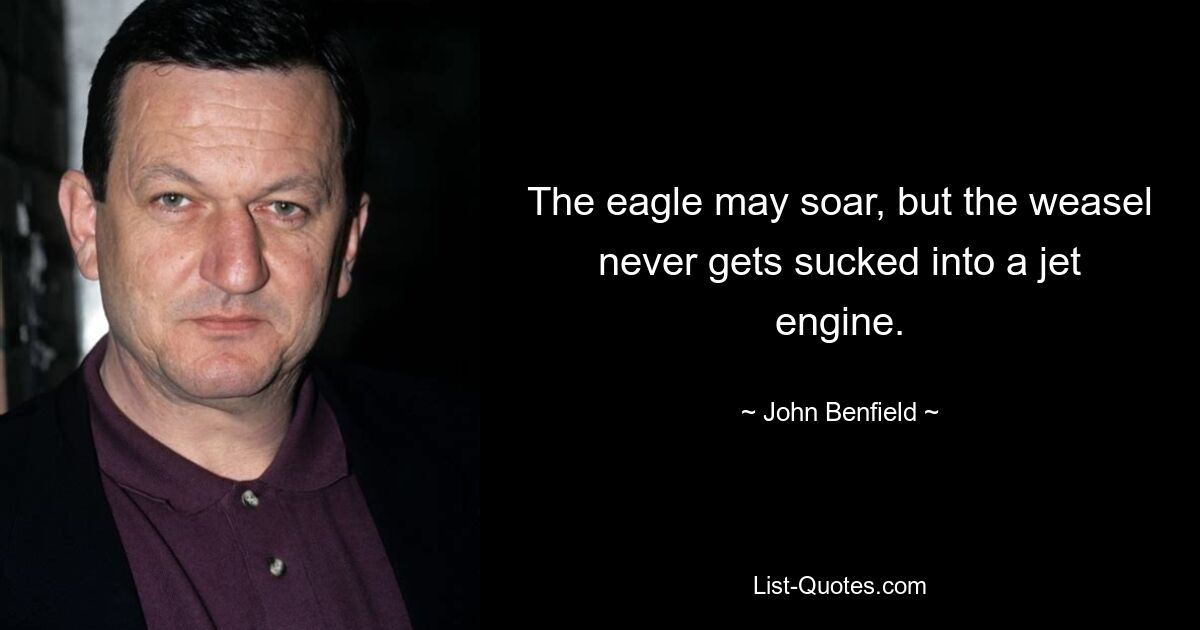 The eagle may soar, but the weasel never gets sucked into a jet engine.

~ John Benfield ~

List-Quotes.com